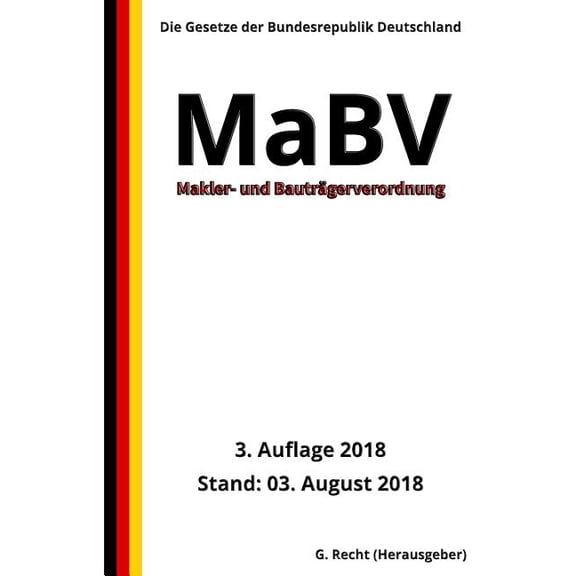 Die Gesetze der Bundesrepublik Deutschland

MaBV

Makler- und Bauträgerverordnung

3. Auflage 2018
Stand: 03. August 2018

G. Recht (Herausgeber)